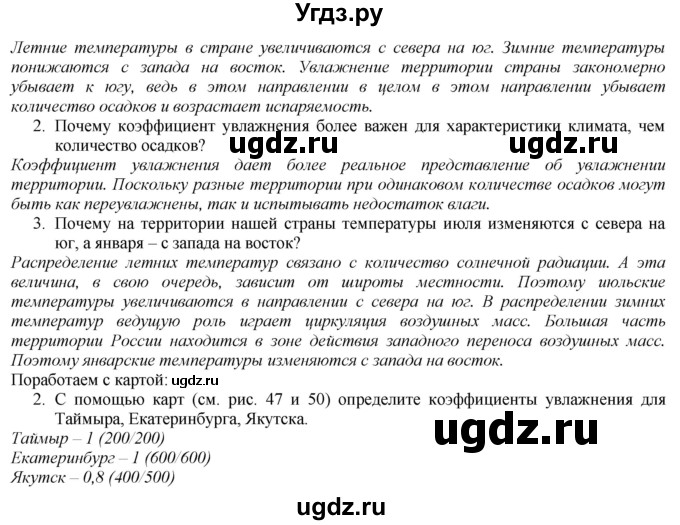 Угдз.ру

Летние температуры в стране увеличиваются с севера на юг. Зимние температуры понижаются с запада на восток. Увлажнение территории страны закономерно убывает к югу, ведь в этом направлении в целом в этом направлении убывает количество осадков и возрастает испаряемость.

2. Почему коэффициент увлажнения более важен для характеристики климата, чем количество осадков? ugdz.ru ugdz.ru

Коэффициент увлажнения дает более реальное представление об увлажнении территории. Поскольку разные территории при одинаковом количестве осадков могут быть как переувлажнены, так и испытывать недостаток влаги.

3. Почему на территории нашей страны температуры июля изменяются с севера на юг, а января – с запада на восток?

Распределение летних температур связано с количество солнечной радиации. А эта величина, в свою очередь, зависит от широты местности. Поэтому июльские температуры увеличиваются в направлении с севера на юг. В распределении зимних температур ведущую роль играет циркуляция воздушных масс. Большая часть территории России находится в зоне действия западного переноса воздушных масс. Поэтому январские температуры изменяются с запада на восток.

Поработаем с картой: ugdz.ru

2. С помощью карт (см. рис. 47 и 50) определите коэффициенты увлажнения для Таймыра, Екатеринбурга, Якутска.

ugdz.ru

Таймыр – 1 (200/200)
Екатеринбург – 1 (600/600)
Якутск – 0,8 (400/500)

ugdz.ru